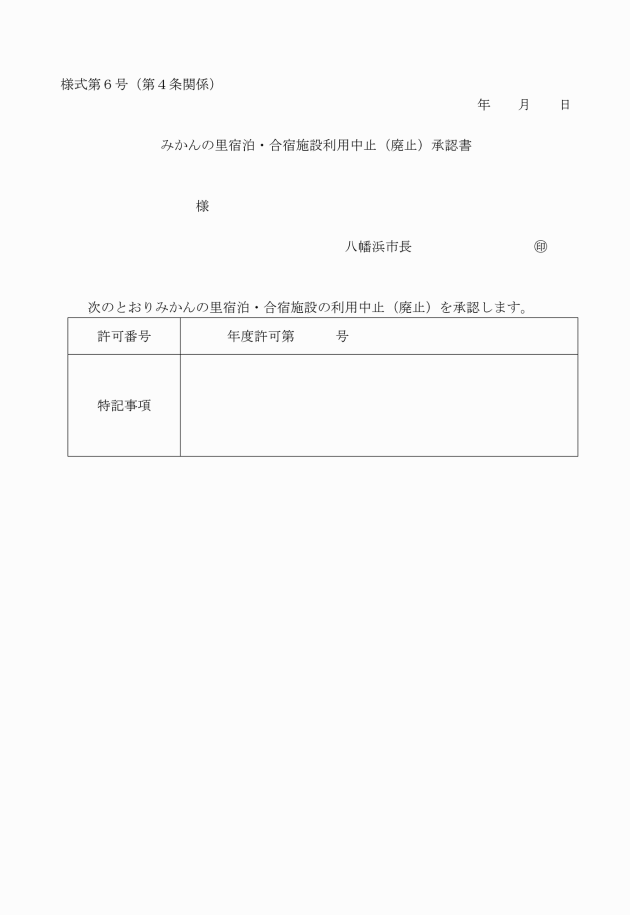 様式第６号（第４条関係）

年　　月　　日

みかんの里宿泊・合宿施設利用中止（廃止）承認書

様

八幡浜市長　　　　　　　　　㊞

次のとおりみかんの里宿泊・合宿施設の利用中止（廃止）を承認します。

| 許可番号 | 年度許可第　　　号 |
|---|---|
| 特記事項 | |